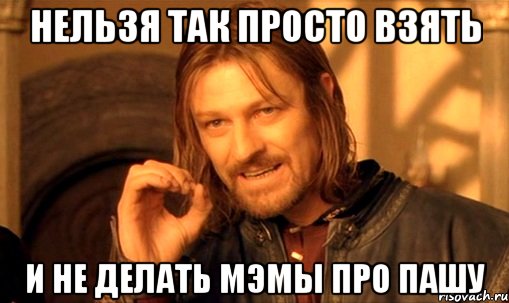 НЕЛЬЗЯ ТАК ПРОСТО ВЗЯТЬ

И НЕ ДЕЛАТЬ МЭМЫ ПРО ПАШУ

risovach.ru